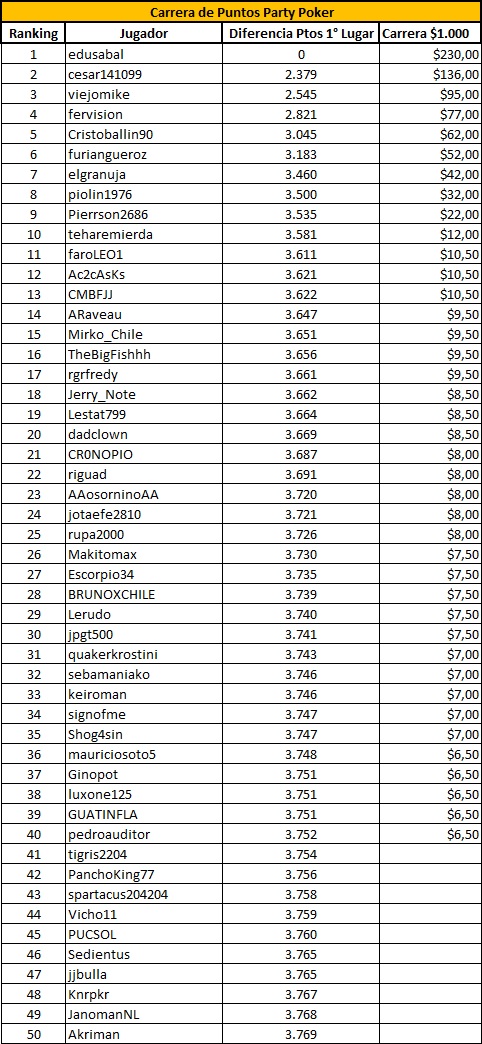 Carrera de Puntos Party Poker

| Ranking | Jugador | Diferencia Ptos 1° Lugar | Carrera $1.000 |
|---|---|---|---|
| 1 | edusabal | 0 | $230,00 |
| 2 | cesar141099 | 2.379 | $136,00 |
| 3 | viejomike | 2.545 | $95,00 |
| 4 | fervision | 2.821 | $77,00 |
| 5 | Cristoballin90 | 3.045 | $62,00 |
| 6 | furiangueroz | 3.183 | $52,00 |
| 7 | elgranuja | 3.460 | $42,00 |
| 8 | piolin1976 | 3.500 | $32,00 |
| 9 | Pierrson2686 | 3.535 | $22,00 |
| 10 | teharemierda | 3.581 | $12,00 |
| 11 | faroLEO1 | 3.611 | $10,50 |
| 12 | Ac2cAsKs | 3.621 | $10,50 |
| 13 | CMBFJJ | 3.622 | $10,50 |
| 14 | ARaveau | 3.647 | $9,50 |
| 15 | Mirko_Chile | 3.651 | $9,50 |
| 16 | TheBigFishhh | 3.656 | $9,50 |
| 17 | rgrfredy | 3.661 | $9,50 |
| 18 | Jerry_Note | 3.662 | $8,50 |
| 19 | Lestat799 | 3.664 | $8,50 |
| 20 | dadclown | 3.669 | $8,50 |
| 21 | CR0NOPIO | 3.687 | $8,00 |
| 22 | riguad | 3.691 | $8,00 |
| 23 | AAosorninoAA | 3.720 | $8,00 |
| 24 | jotaefe2810 | 3.721 | $8,00 |
| 25 | rupa2000 | 3.726 | $8,00 |
| 26 | Makitomax | 3.730 | $7,50 |
| 27 | Escorpio34 | 3.735 | $7,50 |
| 28 | BRUNOXCHILE | 3.739 | $7,50 |
| 29 | Lerudo | 3.740 | $7,50 |
| 30 | jpgt500 | 3.741 | $7,50 |
| 31 | quakerkrostini | 3.743 | $7,00 |
| 32 | sebamaniako | 3.746 | $7,00 |
| 33 | keiroman | 3.746 | $7,00 |
| 34 | signofme | 3.747 | $7,00 |
| 35 | Shog4sin | 3.747 | $7,00 |
| 36 | mauriciosoto5 | 3.748 | $6,50 |
| 37 | Ginopot | 3.751 | $6,50 |
| 38 | luxone125 | 3.751 | $6,50 |
| 39 | GUATINFLA | 3.751 | $6,50 |
| 40 | pedroauditor | 3.752 | $6,50 |
| 41 | tigris2204 | 3.754 | |
| 42 | PanchoKing77 | 3.756 | |
| 43 | spartacus204204 | 3.758 | |
| 44 | Vicho11 | 3.759 | |
| 45 | PUCSOL | 3.760 | |
| 46 | Sedientus | 3.765 | |
| 47 | jjbulla | 3.765 | |
| 48 | Knrpkr | 3.767 | |
| 49 | JanomanNL | 3.768 | |
| 50 | Akriman | 3.769 | |